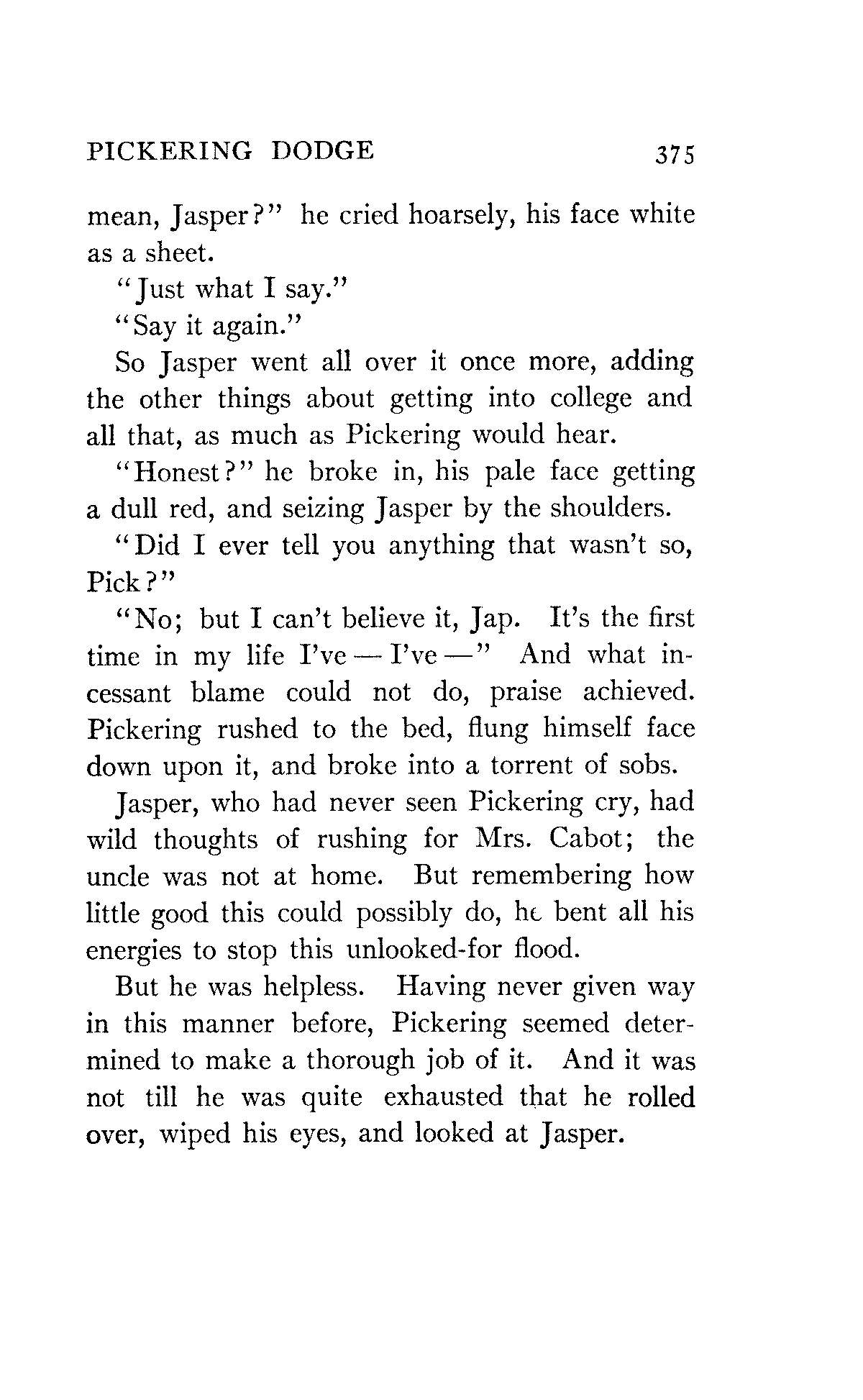 PICKERING DODGE 375

mean, Jasper?" he cried hoarsely, his face white as a sheet.

"Just what I say."

"Say it again."

So Jasper went all over it once more, adding the other things about getting into college and all that, as much as Pickering would hear.

"Honest?" he broke in, his pale face getting a dull red, and seizing Jasper by the shoulders.

"Did I ever tell you anything that wasn't so, Pick?"

"No; but I can't believe it, Jap. It's the first time in my life I've — I've —" And what incessant blame could not do, praise achieved. Pickering rushed to the bed, flung himself face down upon it, and broke into a torrent of sobs.

Jasper, who had never seen Pickering cry, had wild thoughts of rushing for Mrs. Cabot; the uncle was not at home. But remembering how little good this could possibly do, he bent all his energies to stop this unlooked-for flood.

But he was helpless. Having never given way in this manner before, Pickering seemed determined to make a thorough job of it. And it was not till he was quite exhausted that he rolled over, wiped his eyes, and looked at Jasper.